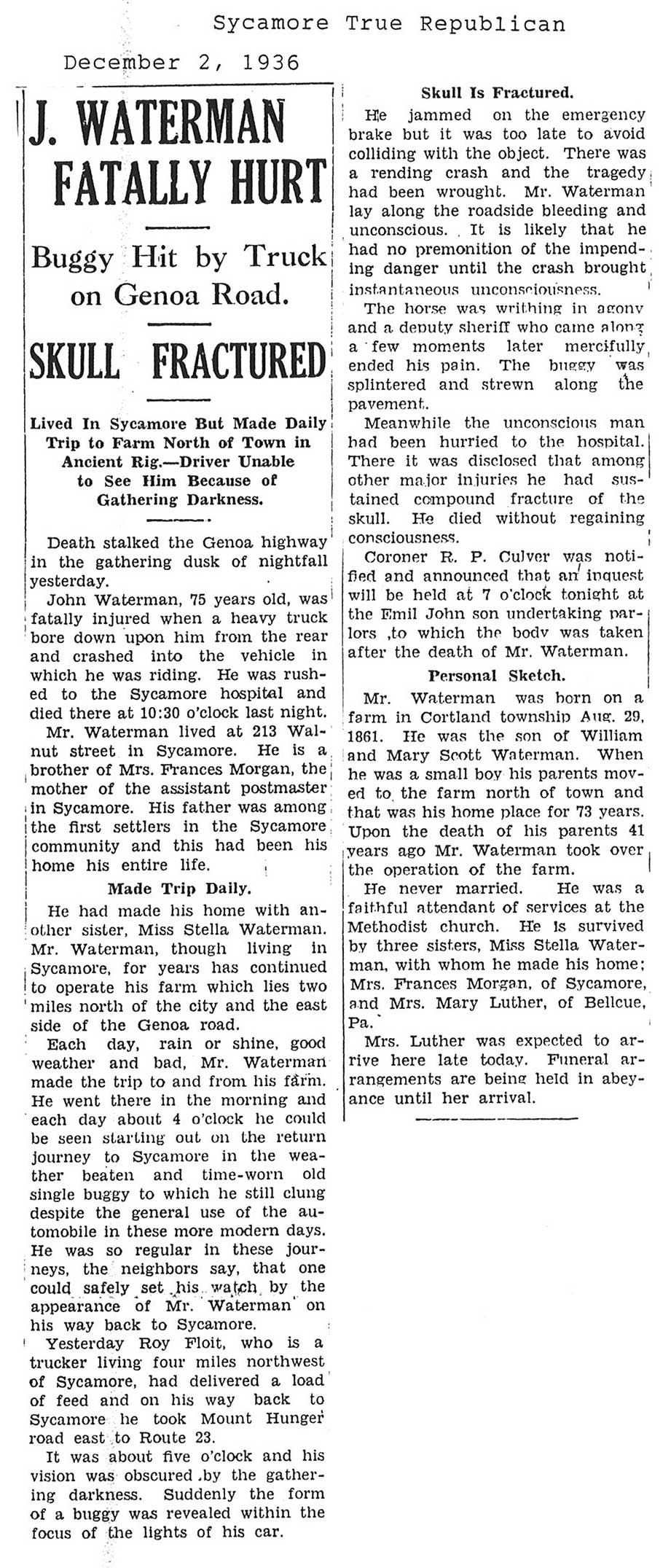 Sycamore True Republican

December 2, 1936

J. WATERMAN FATALLY HURT

Buggy Hit by Truck on Genoa Road.

SKULL FRACTURED

Lived In Sycamore But Made Daily Trip to Farm North of Town in Ancient Rig.—Driver Unable to See Him Because of Gathering Darkness.

Death stalked the Genoa highway in the gathering dusk of nightfall yesterday.

John Waterman, 75 years old, was fatally injured when a heavy truck bore down upon him from the rear and crashed into the vehicle in which he was riding. He was rushed to the Sycamore hospital and died there at 10:30 o'clock last night.

Mr. Waterman lived at 213 Walnut street in Sycamore. He is a brother of Mrs. Frances Morgan, the mother of the assistant postmaster in Sycamore. His father was among the first settlers in the Sycamore community and this had been his home his entire life.

Made Trip Daily.

He had made his home with another sister, Miss Stella Waterman. Mr. Waterman, though living in Sycamore, for years has continued to operate his farm which lies two miles north of the city and the east side of the Genoa road.

Each day, rain or shine, good weather and bad, Mr. Waterman made the trip to and from his farm. He went there in the morning and each day about 4 o'clock he could be seen starting out on the return journey to Sycamore in the weather beaten and time-worn old single buggy to which he still clung despite the general use of the automobile in these more modern days. He was so regular in these journeys, the neighbors say, that one could safely set his watch by the appearance of Mr. Waterman on his way back to Sycamore.

Yesterday Roy Floit, who is a trucker living four miles northwest of Sycamore, had delivered a load of feed and on his way back to Sycamore he took Mount Hunger road east to Route 23.

It was about five o'clock and his vision was obscured by the gathering darkness. Suddenly the form of a buggy was revealed within the focus of the lights of his car.

Skull Is Fractured.

He jammed on the emergency brake but it was too late to avoid colliding with the object. There was a rending crash and the tragedy had been wrought. Mr. Waterman lay along the roadside bleeding and unconscious. It is likely that he had no premonition of the impending danger until the crash brought instantaneous unconsciousness.

The horse was writhing in agony and a deputy sheriff who came along a few moments later mercifully ended his pain. The buggy was splintered and strewn along the pavement.

Meanwhile the unconscious man had been hurried to the hospital. There it was disclosed that among other major injuries he had sustained compound fracture of the skull. He died without regaining consciousness.

Coroner R. P. Culver was notified and announced that an inquest will be held at 7 o'clock tonight at the Emil John son undertaking parlors ,to which the body was taken after the death of Mr. Waterman.

Personal Sketch.

Mr. Waterman was born on a farm in Cortland township Aug. 29, 1861. He was the son of William and Mary Scott Waterman. When he was a small boy his parents moved to the farm north of town and that was his home place for 73 years. Upon the death of his parents 41 years ago Mr. Waterman took over the operation of the farm.

He never married. He was a faithful attendant of services at the Methodist church. He is survived by three sisters, Miss Stella Waterman, with whom he made his home; Mrs. Frances Morgan, of Sycamore, and Mrs. Mary Luther, of Bellcue, Pa.

Mrs. Luther was expected to arrive here late today. Funeral arrangements are being held in abeyance until her arrival.